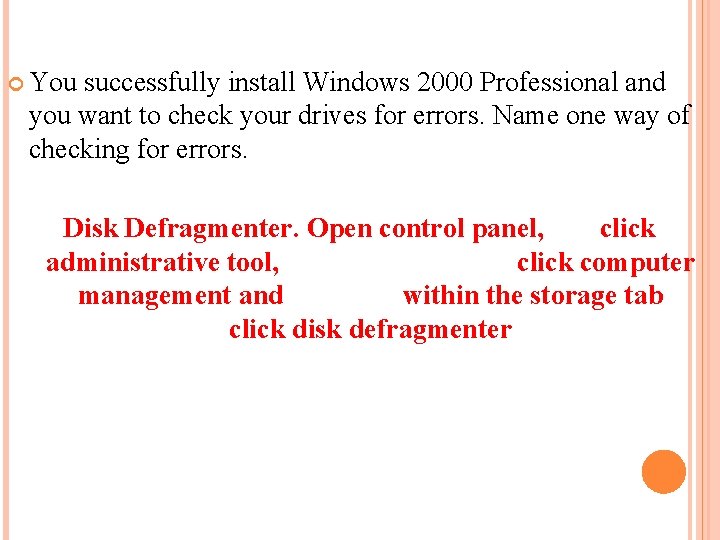 • You successfully install Windows 2000 Professional and you want to check your drives for errors. Name one way of checking for errors.

Disk Defragmenter. Open control panel, click administrative tool, click computer management and within the storage tab click disk defragmenter